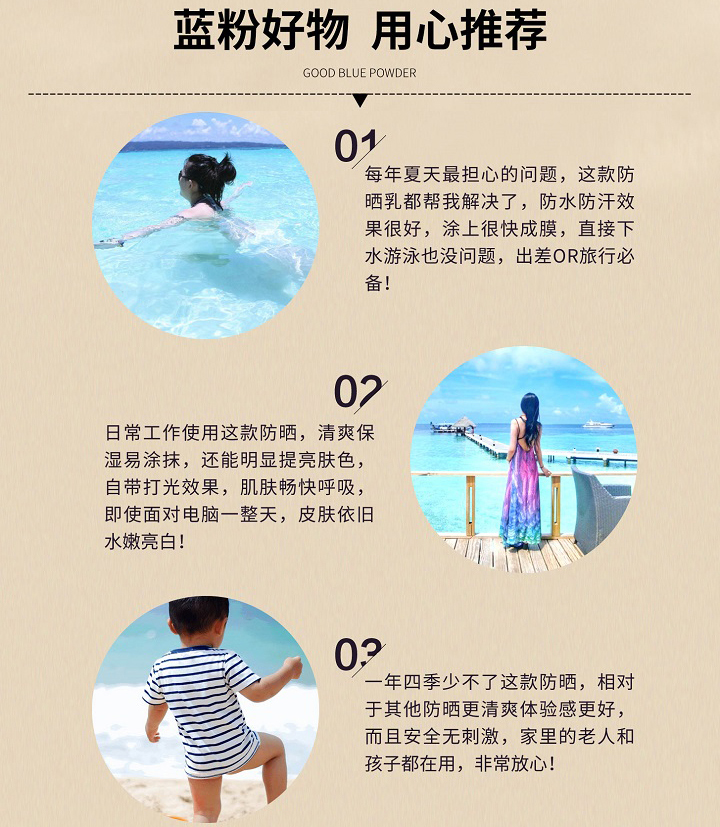 蓝粉好物 用心推荐

GOOD BLUE POWDER

01

每年夏天最担心的问题，这款防晒乳都帮我解决了，防水防汗效果很好，涂上很快成膜，直接下水游泳也没问题，出差OR旅行必备！

02

日常工作使用这款防晒，清爽保湿易涂抹，还能明显提亮肤色，自带打光效果，肌肤畅快呼吸，即使面对电脑一整天，皮肤依旧水嫩亮白！

03

一年四季少不了这款防晒，相对于其他防晒更清爽体验感更好，而且安全无刺激，家里的老人和孩子都在用，非常放心！